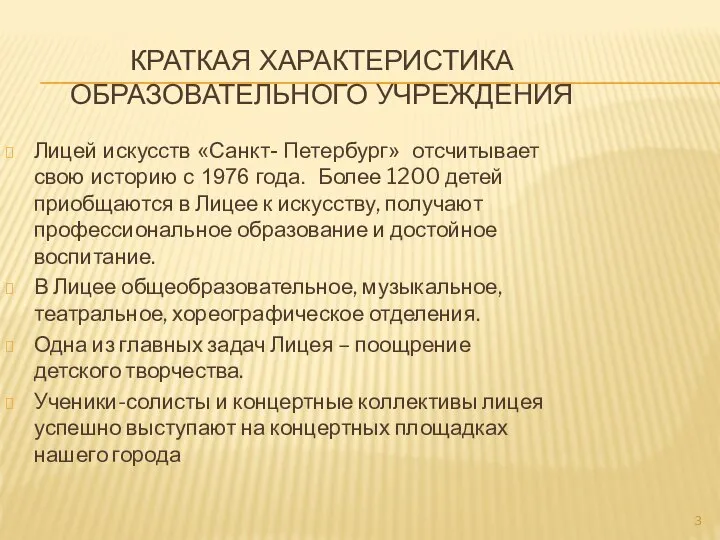 КРАТКАЯ ХАРАКТЕРИСТИКА ОБРАЗОВАТЕЛЬНОГО УЧРЕЖДЕНИЯ

Лицей искусств «Санкт- Петербург» отсчитывает свою историю с 1976 года. Более 1200 детей приобщаются в Лицее к искусству, получают профессиональное образование и достойное воспитание.

В Лицее общеобразовательное, музыкальное, театральное, хореографическое отделения.

Одна из главных задач Лицея – поощрение детского творчества.

Ученики-солисты и концертные коллективы лицея успешно выступают на концертных площадках нашего города

3